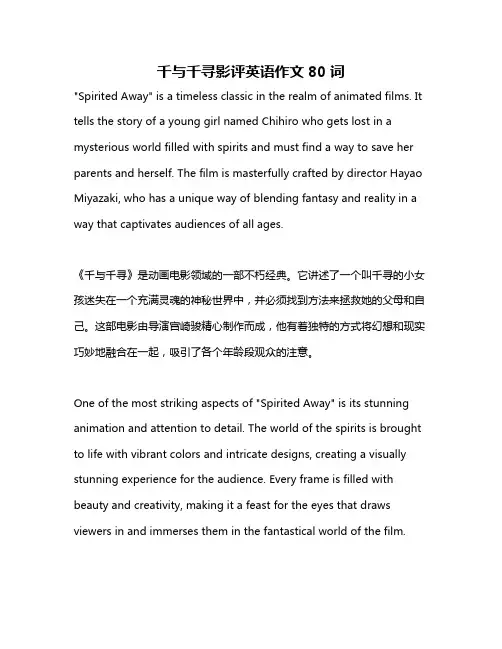 千与千寻影评英语作文 80 词

"Spirited Away" is a timeless classic in the realm of animated films. It tells the story of a young girl named Chihiro who gets lost in a mysterious world filled with spirits and must find a way to save her parents and herself. The film is masterfully crafted by director Hayao Miyazaki, who has a unique way of blending fantasy and reality in a way that captivates audiences of all ages.

《千与千寻》是动画电影领域的一部不朽经典。它讲述了一个叫千寻的小女孩迷失在一个充满灵魂的神秘世界中，并必须找到方法来拯救她的父母和自己。这部电影由导演宫崎骏精心制作而成，他有着独特的方式将幻想和现实巧妙地融合在一起，吸引了各个年龄段观众的注意。

One of the most striking aspects of "Spirited Away" is its stunning animation and attention to detail. The world of the spirits is brought to life with vibrant colors and intricate designs, creating a visually stunning experience for the audience. Every frame is filled with beauty and creativity, making it a feast for the eyes that draws viewers in and immerses them in the fantastical world of the film.